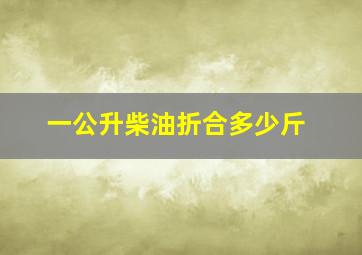 一公升柴油折合多少斤